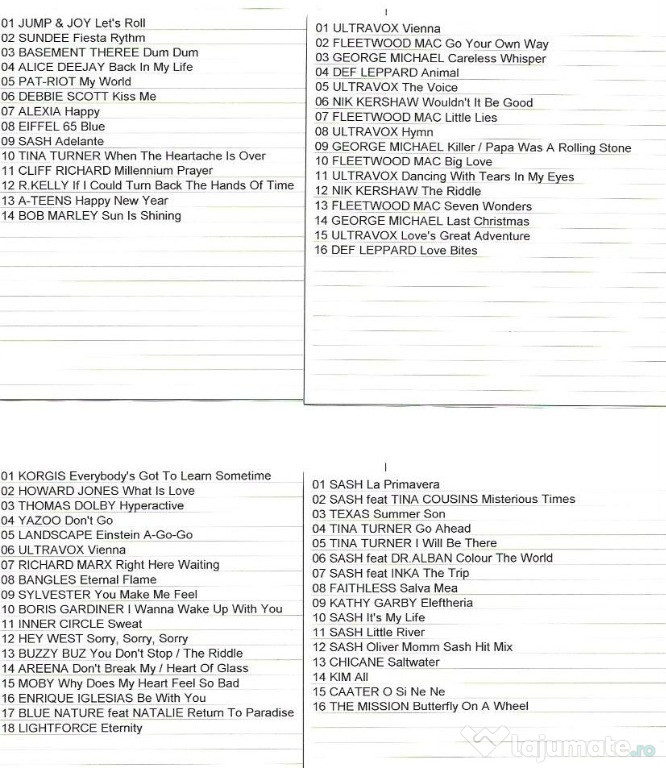 01 JUMP & JOY Let's Roll
02 SUNDEE Fiesta Rythm
03 BASEMENT THEREE Dum Dum
04 ALICE DEEJAY Back In My Life
05 PAT-RIOT My World
06 DEBBIE SCOTT Kiss Me
07 ALEXIA Happy
08 EIFFEL 65 Blue
09 SASH Adelante
10 TINA TURNER When The Heartache Is Over
11 CLIFF RICHARD Millennium Prayer
12 R.KELLY If I Could Turn Back The Hands Of Time
13 A-TEENS Happy New Year
14 BOB MARLEY Sun Is Shining

01 ULTRAVOX Vienna
02 FLEETWOOD MAC Go Your Own Way
03 GEORGE MICHAEL Careless Whisper
04 DEF LEPPARD Animal
05 ULTRAVOX The Voice
06 NIK KERSHAW Wouldn't It Be Good
07 FLEETWOOD MAC Little Lies
08 ULTRAVOX Hymn
09 GEORGE MICHAEL Killer / Papa Was A Rolling Stone
10 FLEETWOOD MAC Big Love
11 ULTRAVOX Dancing With Tears In My Eyes
12 NIK KERSHAW The Riddle
13 FLEETWOOD MAC Seven Wonders
14 GEORGE MICHAEL Last Christmas
15 ULTRAVOX Love's Great Adventure
16 DEF LEPPARD Love Bites

01 KORGIS Everybody's Got To Learn Sometime
02 HOWARD JONES What Is Love
03 THOMAS DOLBY Hyperactive
04 YAZOO Don't Go
05 LANDSCAPE Einstein A-Go-Go
06 ULTRAVOX Vienna
07 RICHARD MARX Right Here Waiting
08 BANGLES Eternal Flame
09 SYLVESTER You Make Me Feel
10 BORIS GARDINER I Wanna Wake Up With You
11 INNER CIRCLE Sweat
12 HEY WEST Sorry, Sorry, Sorry
13 BUZZY BUZ You Don't Stop / The Riddle
14 AREENA Don't Break My / Heart Of Glass
15 MOBY Why Does My Heart Feel So Bad
16 ENRIQUE IGLESIAS Be With You
17 BLUE NATURE feat NATALIE Return To Paradise
18 LIGHTFORCE Eternity

01 SASH La Primavera
02 SASH feat TINA COUSINS Misterious Times
03 TEXAS Summer Son
04 TINA TURNER Go Ahead
05 TINA TURNER I Will Be There
06 SASH feat DR.ALBAN Colour The World
07 SASH feat INKA The Trip
08 FAITHLESS Salva Mea
09 KATHY GARBY Eleftheria
10 SASH It's My Life
11 SASH Little River
12 SASH Oliver Momm Sash Hit Mix
13 CHICANE Saltwater
14 KIM All
15 CAATER O Si Ne Ne
16 THE MISSION Butterfly On A Wheel

lajumate.ro